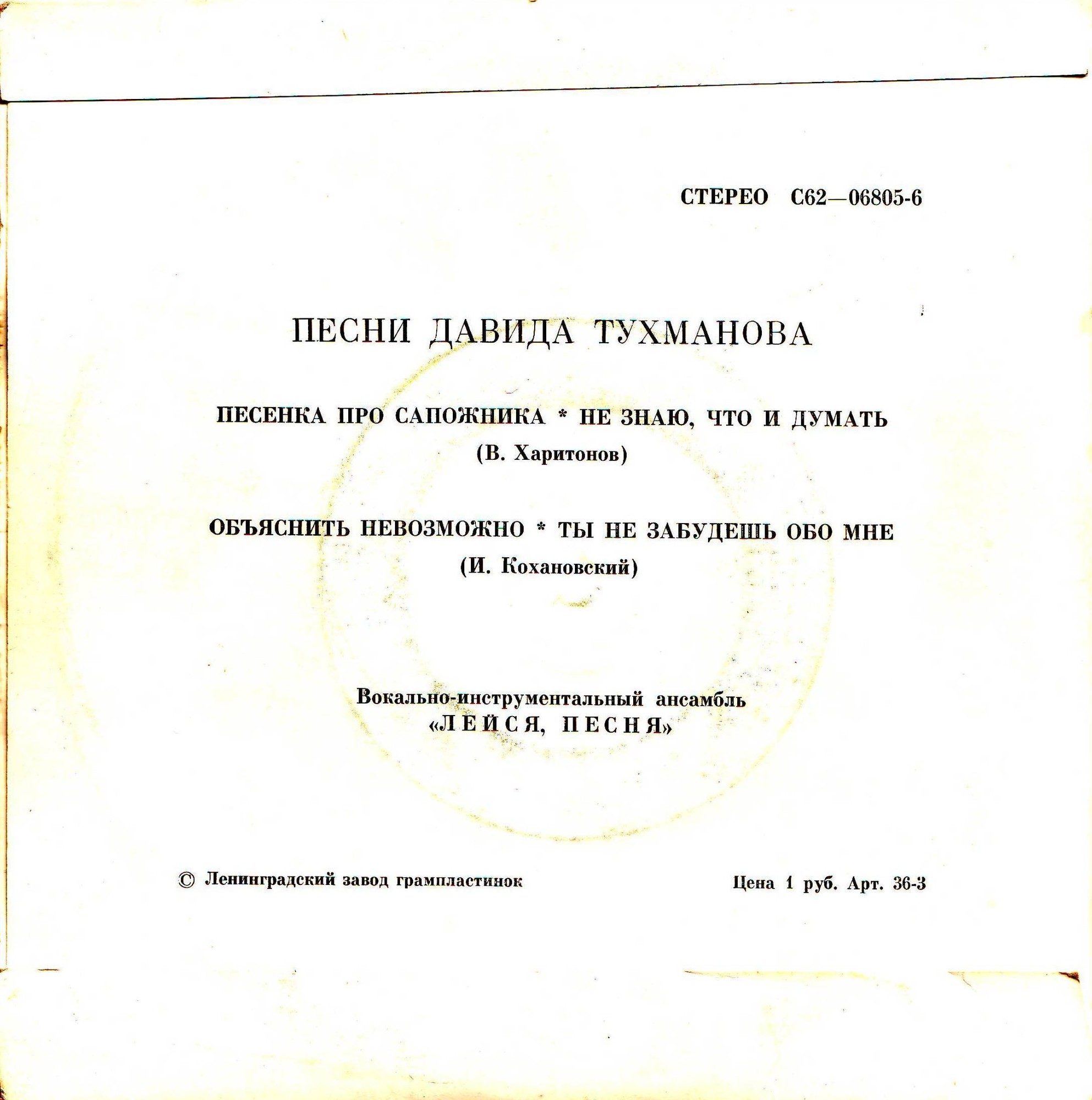 СТЕРЕО С62—06805-6

ПЕСНИ ДАВИДА ТУХМАНОВА

ПЕСЕНКА ПРО САПОЖНИКА * НЕ ЗНАЮ, ЧТО И ДУМАТЬ
(В. Харитонов)

ОБЪЯСНИТЬ НЕВОЗМОЖНО * ТЫ НЕ ЗАБУДЕШЬ ОБО МНЕ
(И. Кохановский)

Вокально-инструментальный ансамбль
«ЛЕЙСЯ, ПЕСНЯ»

© Ленинградский завод грампластинок

Цена 1 руб. Арт. 36-3